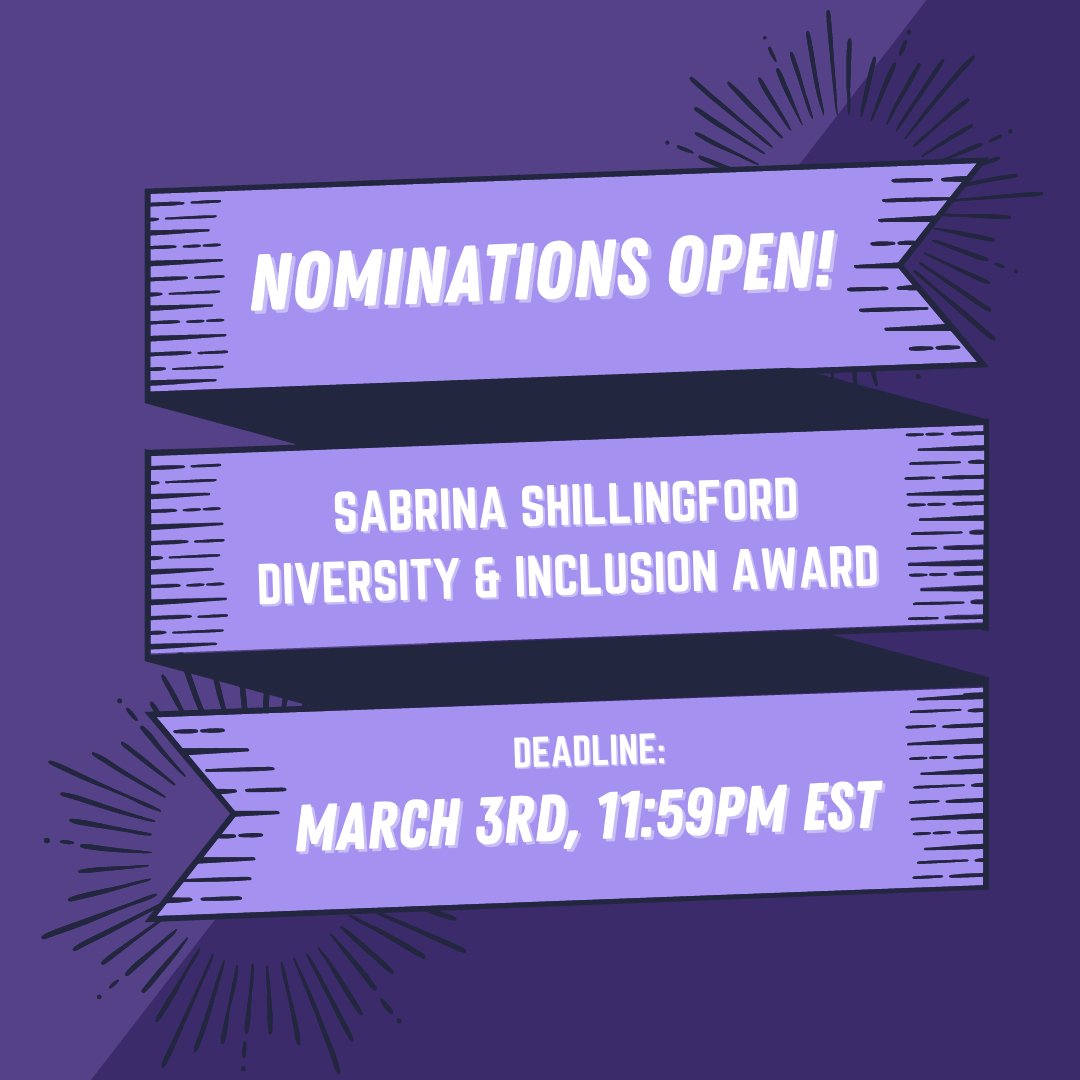 NOMINATIONS OPEN!

SABRINA SHILLINGFORD DIVERSITY & INCLUSION AWARD

DEADLINE:
MARCH 3RD, 11:59PM EST